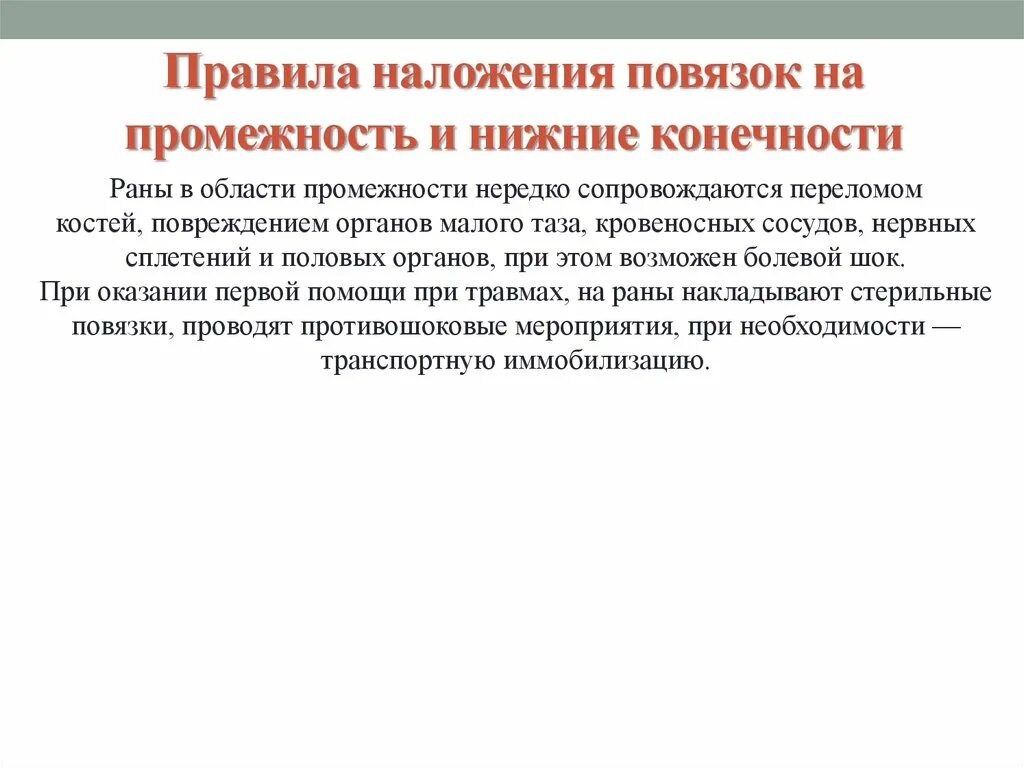 Правила наложения повязок на промежность и нижние конечности

Раны в области промежности нередко сопровождаются переломом костей, повреждением органов малого таза, кровеносных сосудов, нервных сплетений и половых органов, при этом возможен болевой шок.
При оказании первой помощи при травмах, на раны накладывают стерильные повязки, проводят противошоковые мероприятия, при необходимости — транспортную иммобилизацию.